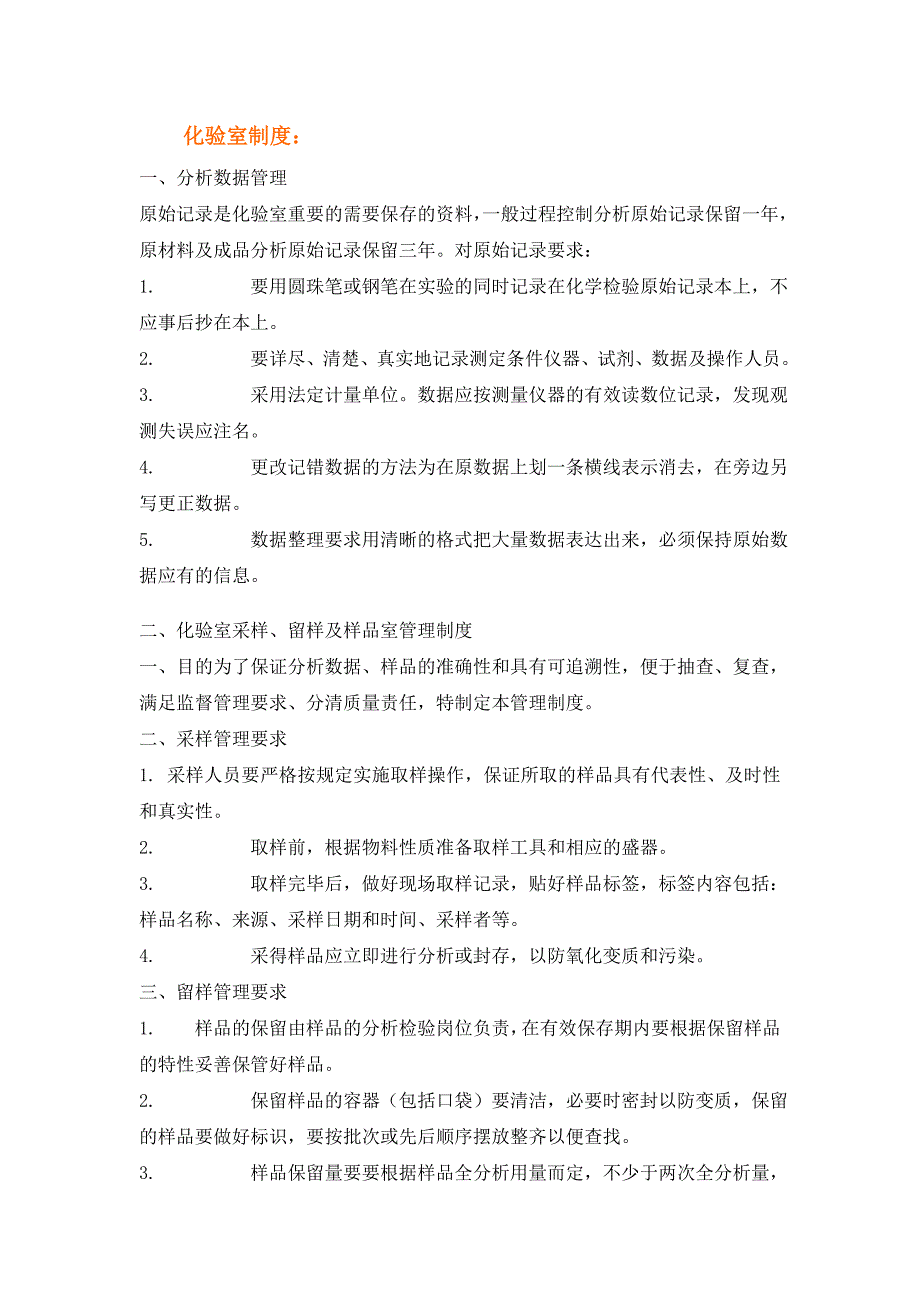 化验室制度：

一、分析数据管理

原始记录是化验室重要的需要保存的资料，一般过程控制分析原始记录保留一年，原材料及成品分析原始记录保留三年。对原始记录要求：

1. 要用圆珠笔或钢笔在实验的同时记录在化学检验原始记录本上，不应事后抄在本上。

2. 要详尽、清楚、真实地记录测定条件仪器、试剂、数据及操作人员。

3. 采用法定计量单位。数据应按测量仪器的有效读数位记录，发现观测失误应注名。

4. 更改记错数据的方法为在原数据上划一条横线表示消去，在旁边另写更正数据。

5. 数据整理要求用清晰的格式把大量数据表达出来，必须保持原始数据应有的信息。

二、化验室采样、留样及样品室管理制度

一、目的为了保证分析数据、样品的准确性和具有可追溯性，便于抽查、复查，满足监督管理要求、分清质量责任，特制定本管理制度。

二、采样管理要求

1. 采样人员要严格按规定实施取样操作，保证所取的样品具有代表性、及时性和真实性。

2. 取样前，根据物料性质准备取样工具和相应的盛器。

3. 取样完毕后，做好现场取样记录，贴好样品标签，标签内容包括：样品名称、来源、采样日期和时间、采样者等。

4. 采得样品应立即进行分析或封存，以防氧化变质和污染。

三、留样管理要求

1. 样品的保留由样品的分析检验岗位负责，在有效保存期内要根据保留样品的特性妥善保管好样品。

2. 保留样品的容器（包括口袋）要清洁，必要时密封以防变质，保留的样品要做好标识，要按批次或先后顺序摆放整齐以便查找。

3. 样品保留量要要根据样品全分析用量而定，不少于两次全分析量，